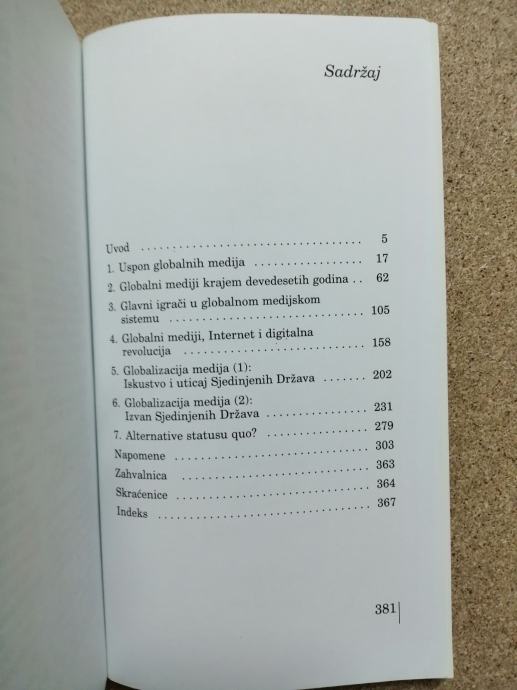 Sadržaj

Uvod 5
1. Uspon globalnih medija 17
2. Globalni mediji krajem devedesetih godina 62
3. Glavni igrači u globalnom medijskom sistemu 105
4. Globalni mediji, Internet i digitalna revolucija 158
5. Globalizacija medija (1): Iskustvo i uticaj Sjedinjenih Država 202
6. Globalizacija medija (2): Izvan Sjedinjenih Država 231
7. Alternative statusu quo? 279
Napomene 303
Zahvalnica 363
Skraćenice 364
Indeks 367

381